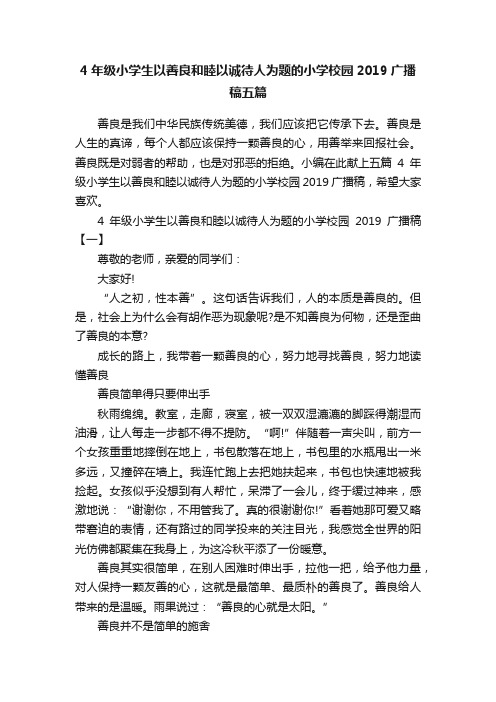 4 年级小学生以善良和睦以诚待人为题的小学校园 2019 广播稿五篇

善良是我们中华民族传统美德，我们应该把它传承下去。善良是人生的真谛，每个人都应该保持一颗善良的心，用善举来回报社会。善良既是对弱者的帮助，也是对邪恶的拒绝。小编在此献上五篇 4 年级小学生以善良和睦以诚待人为题的小学校园 2019 广播稿，希望大家喜欢。

4 年级小学生以善良和睦以诚待人为题的小学校园 2019 广播稿【一】

尊敬的老师，亲爱的同学们：

大家好!

“人之初，性本善”。这句话告诉我们，人的本质是善良的。但是，社会上为什么会有胡作恶为现象呢?是不知善良为何物，还是歪曲了善良的本意?

成长的路上，我带着一颗善良的心，努力地寻找善良，努力地读懂善良

善良简单得只要伸出手

秋雨绵绵。教室，走廊，寝室，被一双双湿漉漉的脚踩得潮湿而油滑，让人每走一步都不得不提防。“啊!”伴随着一声尖叫，前方一个女孩重重地摔倒在地上，书包散落在地上，书包里的水瓶甩出一米多远，又撞碎在墙上。我连忙跑上去把她扶起来，书包也快速地被我捡起。女孩似乎没想到有人帮忙，呆滞了一会儿，终于缓过神来，感激地说：“谢谢你，不用管我了。真的很谢谢你!”看着她那可爱又略带窘迫的表情，还有路过的同学投来的关注目光，我感觉全世界的阳光仿佛都聚集在我身上，为这冷秋平添了一份暖意。

善良其实很简单，在别人困难时伸出手，拉他一把，给予他力量，对人保持一颗友善的心，这就是最简单、最质朴的善良了。善良给人带来的是温暖。雨果说过：“善良的心就是太阳。”

善良并不是简单的施舍